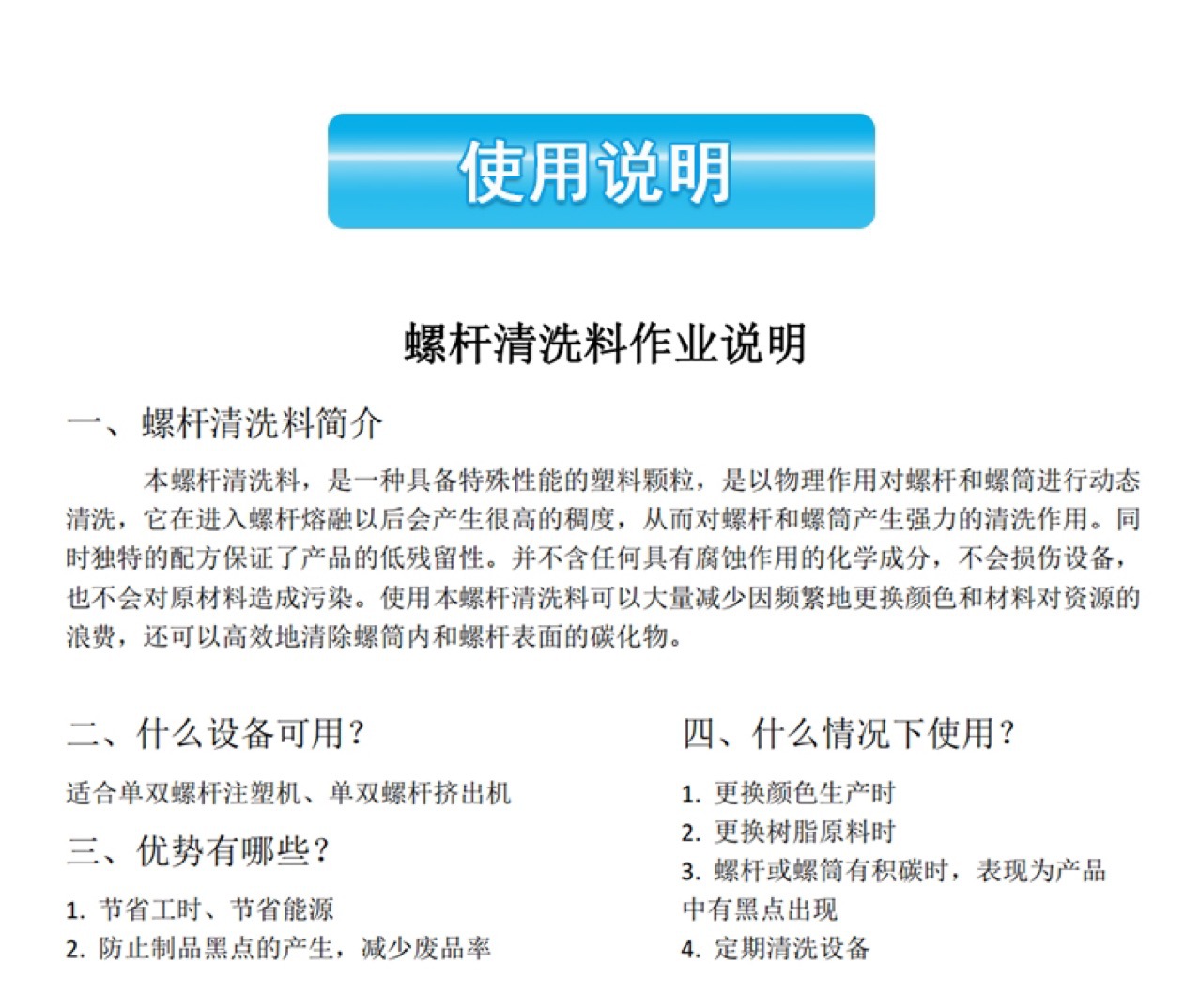 使用说明

螺杆清洗料作业说明

一、螺杆清洗料简介

本螺杆清洗料，是一种具备特殊性能的塑料颗粒，是以物理作用对螺杆和螺筒进行动态清洗，它在进入螺杆熔融以后会产生很高的稠度，从而对螺杆和螺筒产生强力的清洗作用。同时独特的配方保证了产品的低残留性。并不含任何具有腐蚀作用的化学成分，不会损伤设备，也不会对原材料造成污染。使用本螺杆清洗料可以大量减少因频繁地更换颜色和材料对资源的浪费，还可以高效地清除螺筒内和螺杆表面的碳化物。

二、什么设备可用？

适合单双螺杆注塑机、单双螺杆挤出机

三、优势有哪些？

1. 节省工时、节省能源
2. 防止制品黑点的产生，减少废品率

四、什么情况下使用？

1. 更换颜色生产时
2. 更换树脂原料时
3. 螺杆或螺筒有积碳时，表现为产品中有黑点出现
4. 定期清洗设备